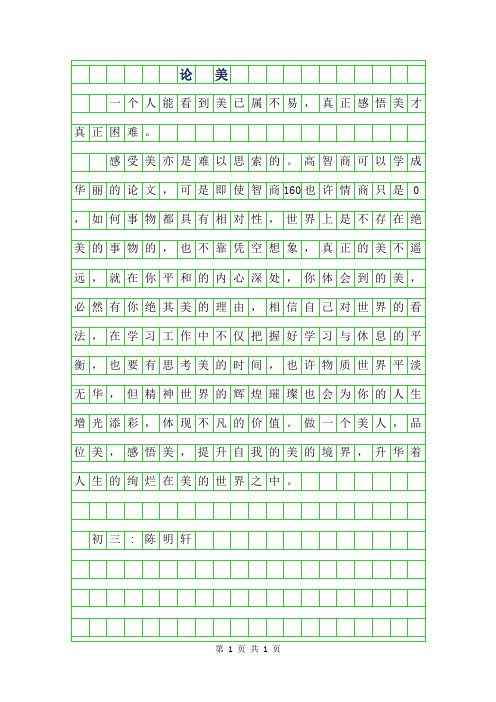 论美

一个人能看到美已属不易，真正感悟美才真正困难。

感受美亦是难以思索的。高智商可以学成华丽的论文，可是即使智商160也许情商只是0，如何事物都具有相对性，世界上是不存在绝美的事物的，也不靠凭空想象，真正的美不遥远，就在你平和的内心深处，你体会到的美，必然有你绝其美的理由，相信自己对世界的看法，在学习工作中不仅把握好学习与休息的平衡，也要有思考美的时间，也许物质世界平淡无华，但精神世界的辉煌璀璨也会为你的人生增光添彩，体现不凡的价值。做一个美人，品位美，感悟美，提升自我的美的境界，升华着人生的绚烂在美的世界之中。

初三：陈明轩

第 1 页 共 1 页